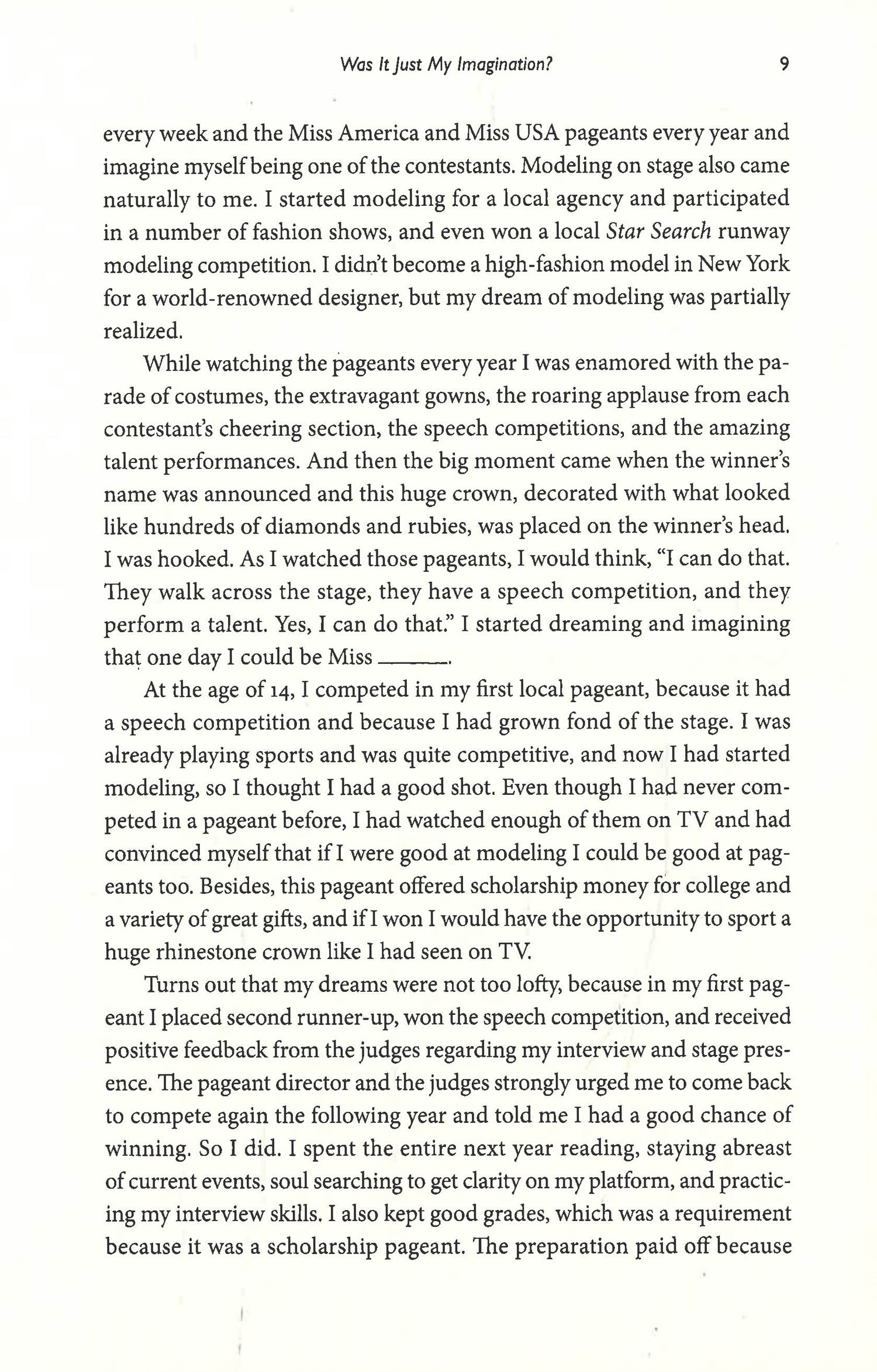 Was It Just My Imagination? 9

every week and the Miss America and Miss USA pageants every year and imagine myself being one of the contestants. Modeling on stage also came naturally to me. I started modeling for a local agency and participated in a number of fashion shows, and even won a local Star Search runway modeling competition. I didn't become a high-fashion model in New York for a world-renowned designer, but my dream of modeling was partially realized.

While watching the pageants every year I was enamored with the parade of costumes, the extravagant gowns, the roaring applause from each contestant's cheering section, the speech competitions, and the amazing talent performances. And then the big moment came when the winner's name was announced and this huge crown, decorated with what looked like hundreds of diamonds and rubies, was placed on the winner's head. I was hooked. As I watched those pageants, I would think, "I can do that. They walk across the stage, they have a speech competition, and they perform a talent. Yes, I can do that." I started dreaming and imagining that one day I could be Miss ______.

At the age of 14, I competed in my first local pageant, because it had a speech competition and because I had grown fond of the stage. I was already playing sports and was quite competitive, and now I had started modeling, so I thought I had a good shot. Even though I had never competed in a pageant before, I had watched enough of them on TV and had convinced myself that if I were good at modeling I could be good at pageants too. Besides, this pageant offered scholarship money for college and a variety of great gifts, and if I won I would have the opportunity to sport a huge rhinestone crown like I had seen on TV.

Turns out that my dreams were not too lofty, because in my first pageant I placed second runner-up, won the speech competition, and received positive feedback from the judges regarding my interview and stage presence. The pageant director and the judges strongly urged me to come back to compete again the following year and told me I had a good chance of winning. So I did. I spent the entire next year reading, staying abreast of current events, soul searching to get clarity on my platform, and practicing my interview skills. I also kept good grades, which was a requirement because it was a scholarship pageant. The preparation paid off because